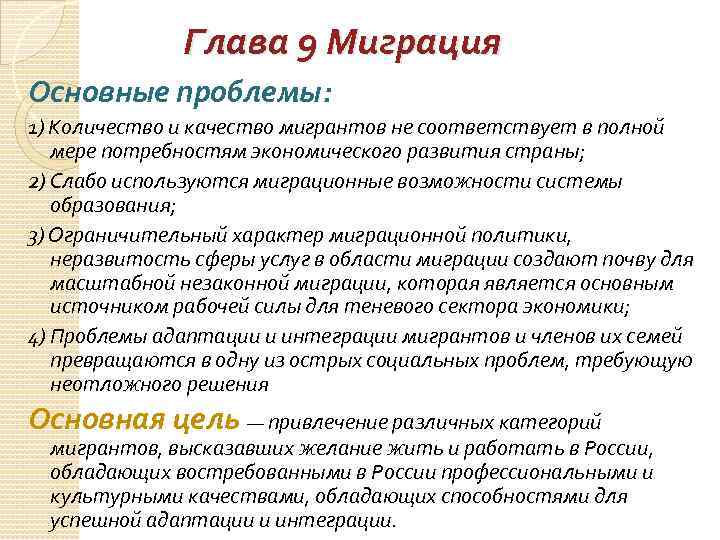 Глава 9 Миграция

Основные проблемы:

1) Количество и качество мигрантов не соответствует в полной мере потребностям экономического развития страны;

2) Слабо используются миграционные возможности системы образования;

3) Ограничительный характер миграционной политики, неразвитость сферы услуг в области миграции создают почву для масштабной незаконной миграции, которая является основным источником рабочей силы для теневого сектора экономики;

4) Проблемы адаптации и интеграции мигрантов и членов их семей превращаются в одну из острых социальных проблем, требующую неотложного решения

Основная цель — привлечение различных категорий мигрантов, высказавших желание жить и работать в России, обладающих востребованными в России профессиональными и культурными качествами, обладающих способностями для успешной адаптации и интеграции.